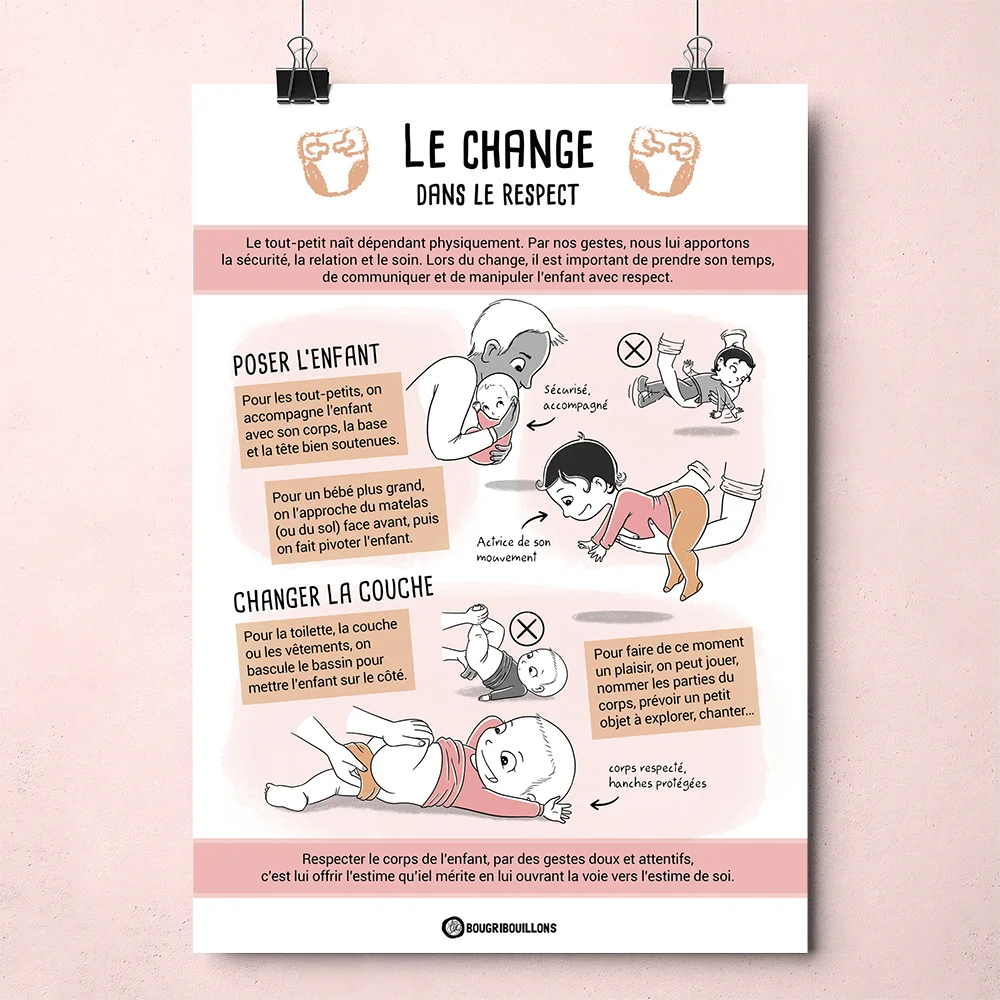 LE CHANGE
DANS LE RESPECT

Le tout-petit naît dépendant physiquement. Par nos gestes, nous lui apportons la sécurité, la relation et le soin. Lors du change, il est important de prendre son temps, de communiquer et de manipuler l'enfant avec respect.

POSER L'ENFANT

Pour les tout-petits, on accompagne l'enfant avec son corps, la base et la tête bien soutenues.

Sécurisé, accompagné

Pour un bébé plus grand, on l'approche du matelas (ou du sol) face avant, puis on fait pivoter l'enfant.

Actrice de son mouvement

CHANGER LA COUCHE

Pour la toilette, la couche ou les vêtements, on bascule le bassin pour mettre l'enfant sur le côté.

Pour faire de ce moment un plaisir, on peut jouer, nommer les parties du corps, prévoir un petit objet à explorer, chanter...

corps respecté, hanches protégées

Respecter le corps de l'enfant, par des gestes doux et attentifs, c'est lui offrir l'estime qu'iel mérite en lui ouvrant la voie vers l'estime de soi.

BOUGRIBOUILLONS